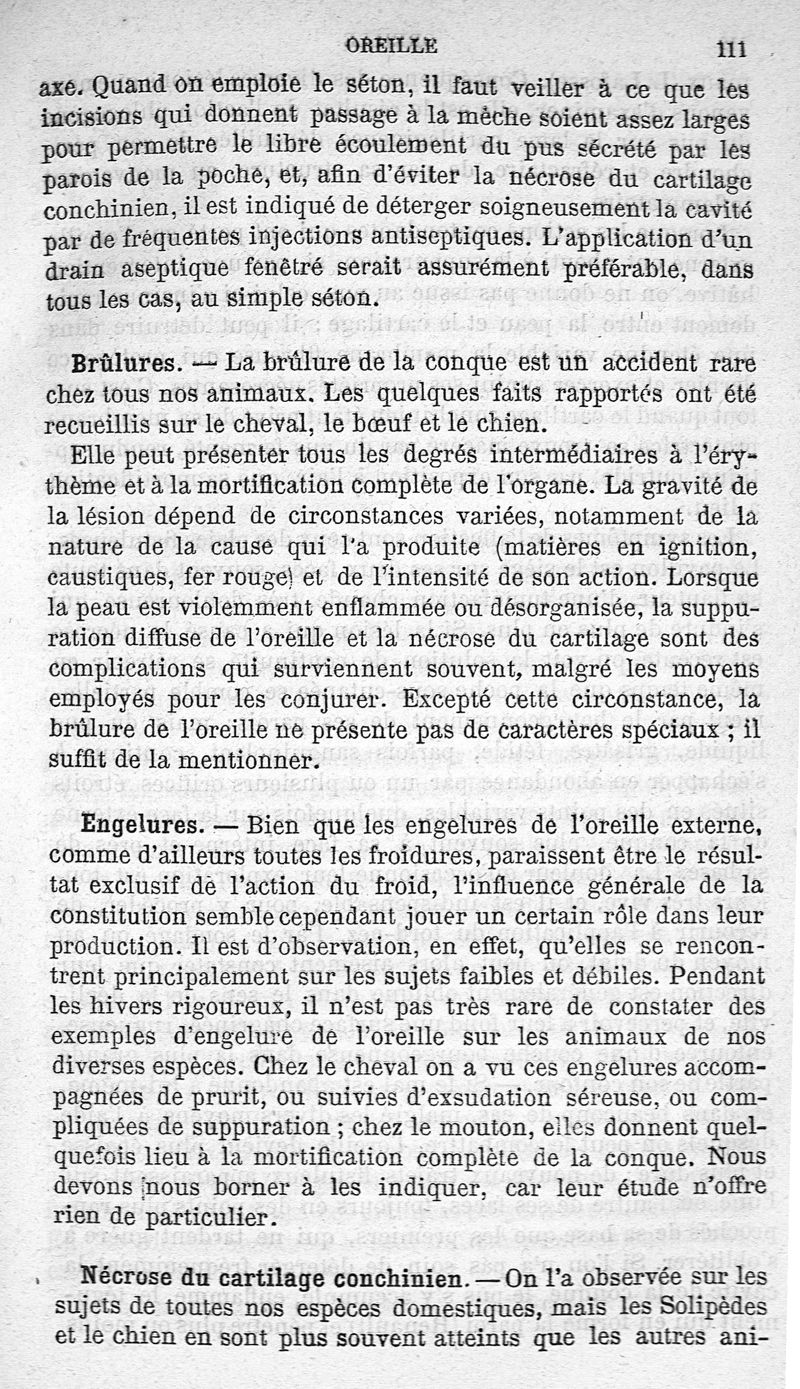 OREILLE 111

axe. Quand on emploie le séton, il faut veiller à ce que les incisions qui donnent passage à la mèche soient assez larges pour permettre le libre écoulement du pus sécrété par les parois de la poche, et, afin d'éviter la nécrose du cartilage conchinien, il est indiqué de déterger soigneusement la cavité par de fréquentes injections antiseptiques. L'application d'un drain aseptique fenêtré serait assurément préférable, dans tous les cas, au simple séton.

Brûlures. — La brûlure de la conque est un accident rare chez tous nos animaux. Les quelques faits rapportés ont été recueillis sur le cheval, le bœuf et le chien.

Elle peut présenter tous les degrés intermédiaires à l'érythème et à la mortification complète de l'organe. La gravité de la lésion dépend de circonstances variées, notamment de la nature de la cause qui l'a produite (matières en ignition, caustiques, fer rouge) et de l'intensité de son action. Lorsque la peau est violemment enflammée ou désorganisée, la suppuration diffuse de l'oreille et la nécrose du cartilage sont des complications qui surviennent souvent, malgré les moyens employés pour les conjurer. Excepté cette circonstance, la brûlure de l'oreille ne présente pas de caractères spéciaux ; il suffit de la mentionner.

Engelures. — Bien que les engelures de l'oreille externe, comme d'ailleurs toutes les froidures, paraissent être le résultat exclusif de l'action du froid, l'influence générale de la constitution semble cependant jouer un certain rôle dans leur production. Il est d'observation, en effet, qu'elles se rencontrent principalement sur les sujets faibles et débiles. Pendant les hivers rigoureux, il n'est pas très rare de constater des exemples d'engelure de l'oreille sur les animaux de nos diverses espèces. Chez le cheval on a vu ces engelures accompagnées de prurit, ou suivies d'exsudation séreuse, ou compliquées de suppuration ; chez le mouton, elles donnent quelquefois lieu à la mortification complète de la conque. Nous devons nous borner à les indiquer, car leur étude n'offre rien de particulier.

Nécrose du cartilage conchinien. — On l'a observée sur les sujets de toutes nos espèces domestiques, mais les Solipèdes et le chien en sont plus souvent atteints que les autres ani-